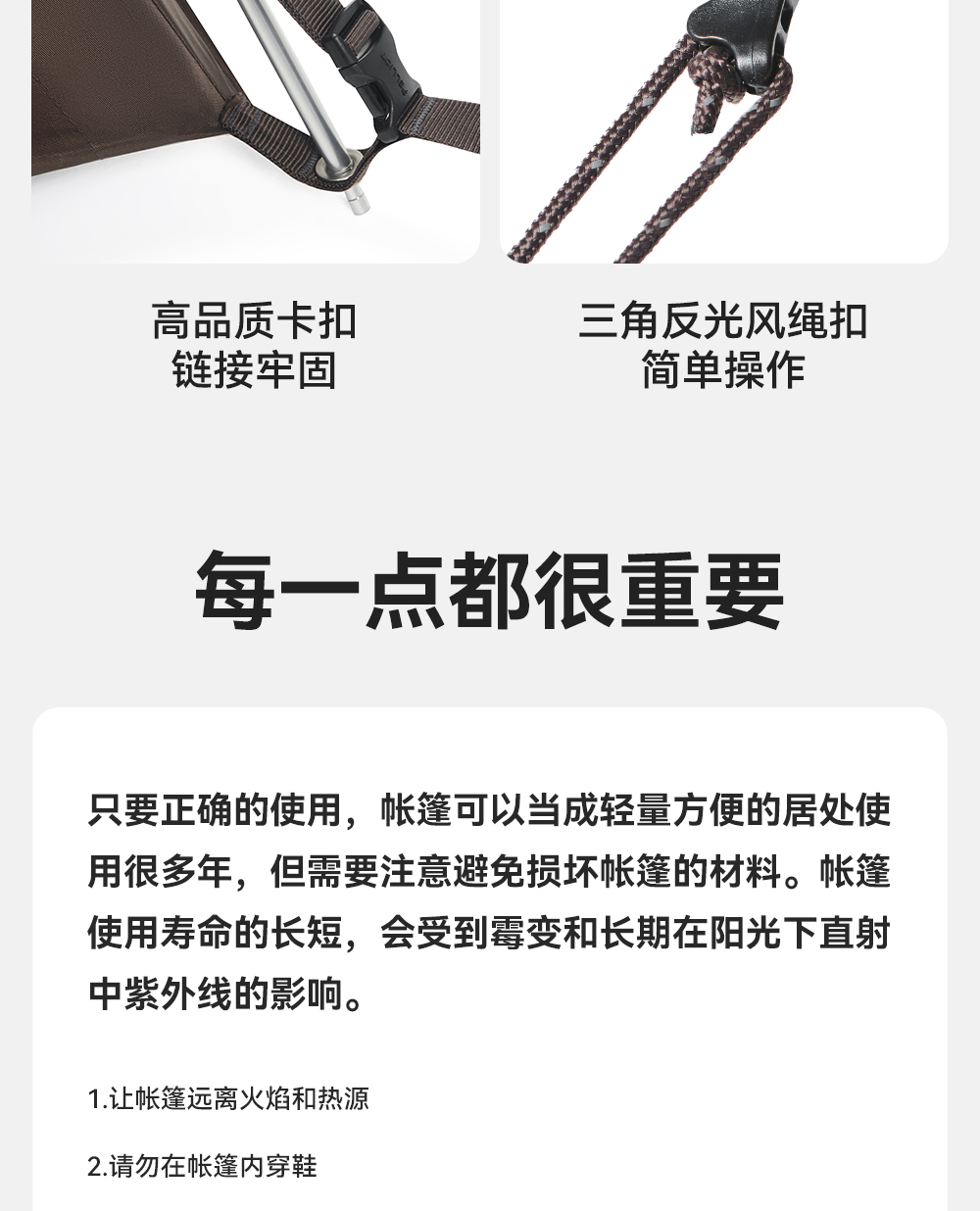 高品质卡扣
链接牢固

三角反光风绳扣
简单操作

每一点都很重要

只要正确的使用，帐篷可以当成轻量方便的居处使用很多年，但需要注意避免损坏帐篷的材料。帐篷使用寿命的长短，会受到霉变和长期在阳光下直射中紫外线的影响。

1.让帐篷远离火焰和热源

2.请勿在帐篷内穿鞋